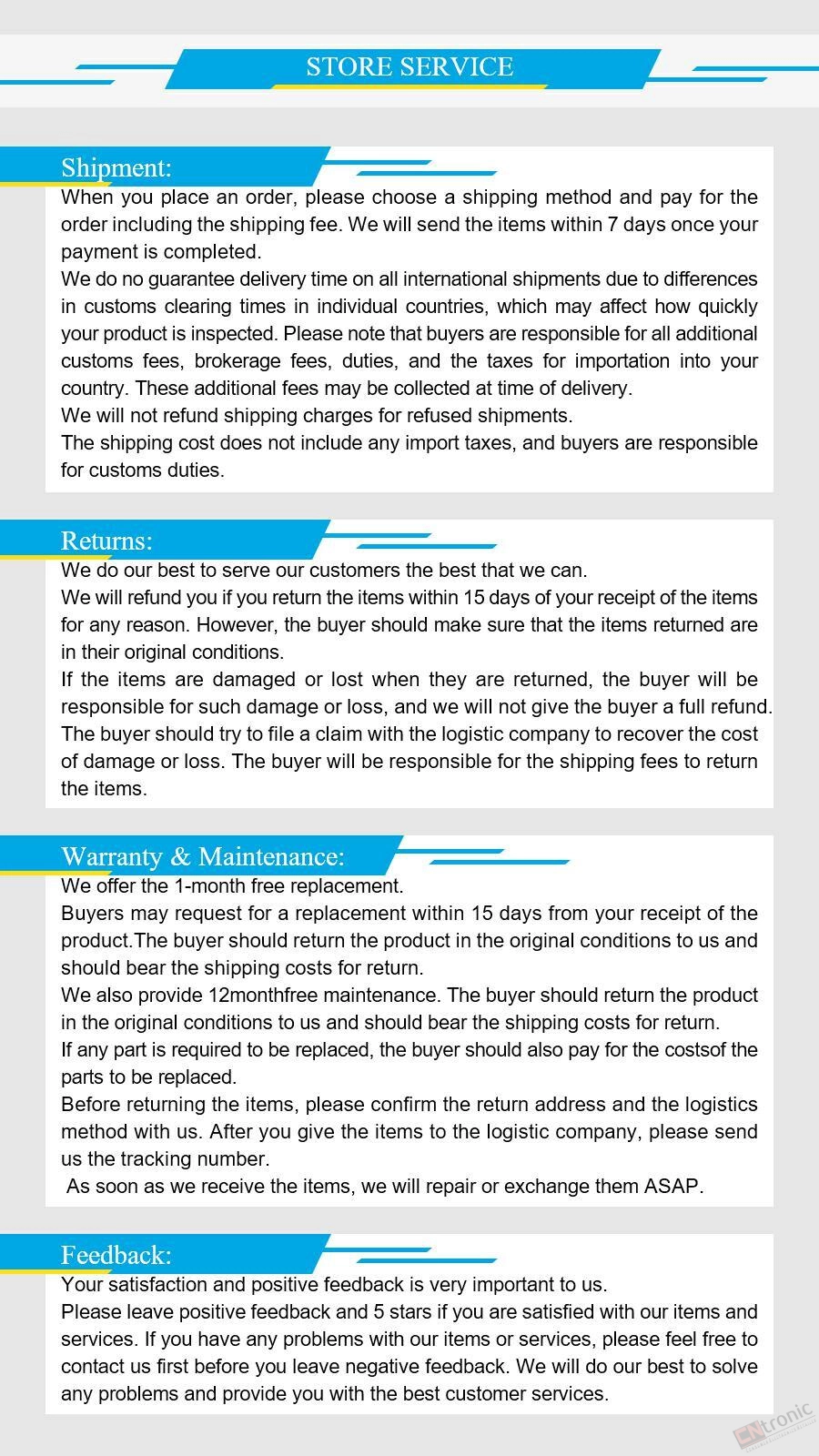 STORE SERVICE

Shipment:

When you place an order, please choose a shipping method and pay for the order including the shipping fee. We will send the items within 7 days once your payment is completed.
We do no guarantee delivery time on all international shipments due to differences in customs clearing times in individual countries, which may affect how quickly your product is inspected. Please note that buyers are responsible for all additional customs fees, brokerage fees, duties, and the taxes for importation into your country. These additional fees may be collected at time of delivery.
We will not refund shipping charges for refused shipments.
The shipping cost does not include any import taxes, and buyers are responsible for customs duties.

Returns:

We do our best to serve our customers the best that we can.
We will refund you if you return the items within 15 days of your receipt of the items for any reason. However, the buyer should make sure that the items returned are in their original conditions.
If the items are damaged or lost when they are returned, the buyer will be responsible for such damage or loss, and we will not give the buyer a full refund.
The buyer should try to file a claim with the logistic company to recover the cost of damage or loss. The buyer will be responsible for the shipping fees to return the items.

Warranty & Maintenance:

We offer the 1-month free replacement.
Buyers may request for a replacement within 15 days from your receipt of the product.The buyer should return the product in the original conditions to us and should bear the shipping costs for return.
We also provide 12monthfree maintenance. The buyer should return the product in the original conditions to us and should bear the shipping costs for return.
If any part is required to be replaced, the buyer should also pay for the costsof the parts to be replaced.
Before returning the items, please confirm the return address and the logistics method with us. After you give the items to the logistic company, please send us the tracking number.
As soon as we receive the items, we will repair or exchange them ASAP.

Feedback:

Your satisfaction and positive feedback is very important to us.
Please leave positive feedback and 5 stars if you are satisfied with our items and services. If you have any problems with our items or services, please feel free to contact us first before you leave negative feedback. We will do our best to solve any problems and provide you with the best customer services.

CNtronic